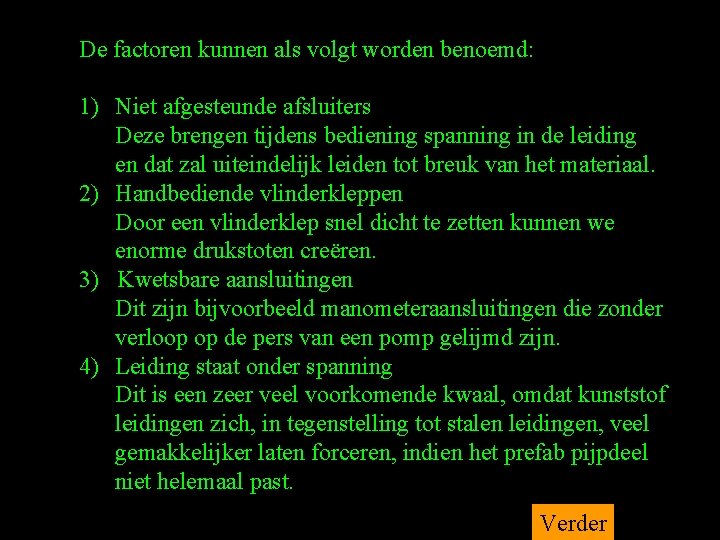 De factoren kunnen als volgt worden benoemd:

1) Niet afgesteunde afsluiters
Deze brengen tijdens bediening spanning in de leiding en dat zal uiteindelijk leiden tot breuk van het materiaal.

2) Handbediende vlinderkleppen
Door een vlinderklep snel dicht te zetten kunnen we enorme drukstoten creëren.

3) Kwetsbare aansluitingen
Dit zijn bijvoorbeeld manometeraansluitingen die zonder verloop op de pers van een pomp gelijmd zijn.

4) Leiding staat onder spanning
Dit is een zeer veel voorkomende kwaal, omdat kunststof leidingen zich, in tegenstelling tot stalen leidingen, veel gemakkelijker laten forceren, indien het prefab pijpdeel niet helemaal past.

Verder